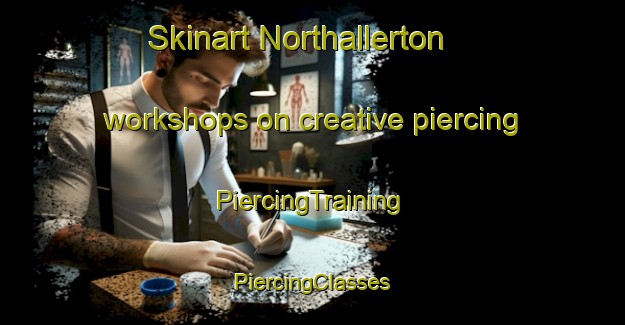 Skinart Northallerton

workshops on creative piercing

PiercingTraining

PiercingClasses